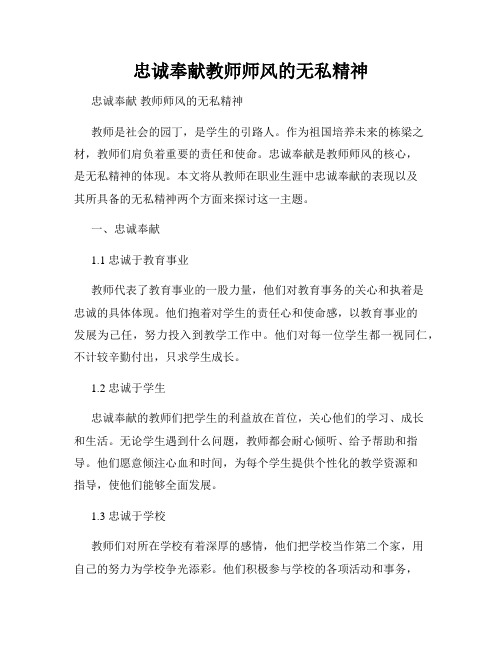 忠诚奉献教师师风的无私精神

忠诚奉献 教师师风的无私精神

教师是社会的园丁，是学生的引路人。作为祖国培养未来的栋梁之材，教师们肩负着重要的责任和使命。忠诚奉献是教师师风的核心，是无私精神的体现。本文将从教师在职业生涯中忠诚奉献的表现以及其所具备的无私精神两个方面来探讨这一主题。

一、忠诚奉献

1.1 忠诚于教育事业

教师代表了教育事业的一股力量，他们对教育事务的关心和执着是忠诚的具体体现。他们抱着对学生的责任心和使命感，以教育事业的发展为己任，努力投入到教学工作中。他们对每一位学生都一视同仁，不计较辛勤付出，只求学生成长。

1.2 忠诚于学生

忠诚奉献的教师们把学生的利益放在首位，关心他们的学习、成长和生活。无论学生遇到什么问题，教师都会耐心倾听、给予帮助和指导。他们愿意倾注心血和时间，为每个学生提供个性化的教学资源和指导，使他们能够全面发展。

1.3 忠诚于学校

教师们对所在学校有着深厚的感情，他们把学校当作第二个家，用自己的努力为学校争光添彩。他们积极参与学校的各项活动和事务，